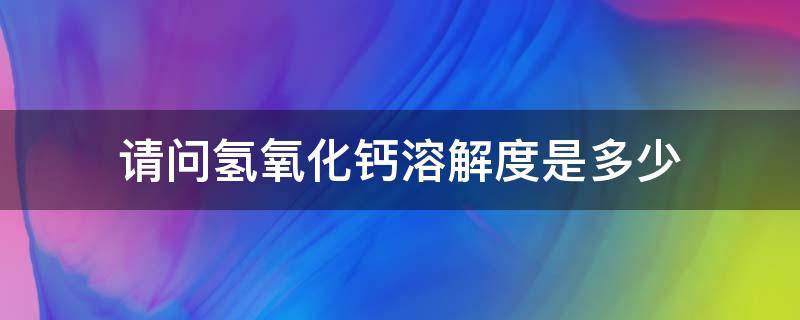 请问氢氧化钙溶解度是多少